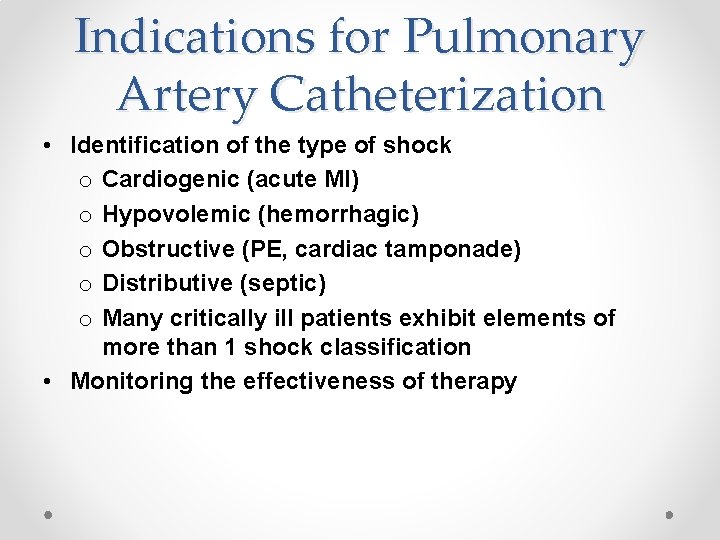 Indications for Pulmonary Artery Catheterization

• Identification of the type of shock
  o Cardiogenic (acute MI)
  o Hypovolemic (hemorrhagic)
  o Obstructive (PE, cardiac tamponade)
  o Distributive (septic)
  o Many critically ill patients exhibit elements of more than 1 shock classification
• Monitoring the effectiveness of therapy